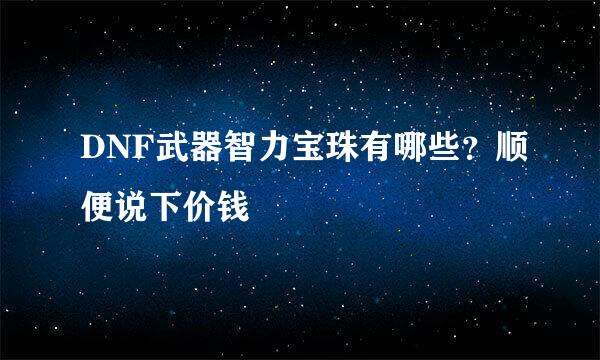 DNF武器智力宝珠有哪些？顺便说下价钱